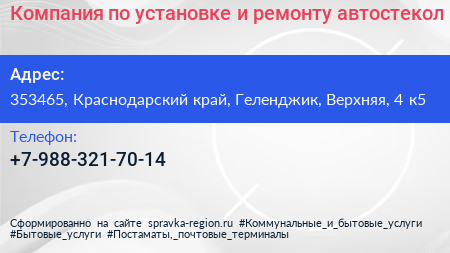 Компания по установке и ремонту автостекол

Адрес:
353465, Краснодарский край, Геленджик, Верхняя, 4 к5

Телефон:
+7-988-321-70-14

Сформированно на сайте spravka-region.ru #Коммунальные_и_бытовые_услуги #Бытовые_услуги #Постаматы,_почтовые_терминалы